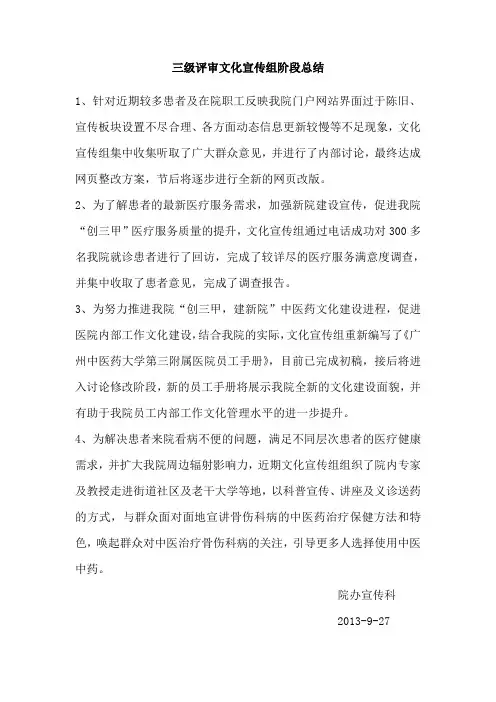 三级评审文化宣传组阶段总结

1、针对近期较多患者及在院职工反映我院门户网站界面过于陈旧、宣传板块设置不尽合理、各方面动态信息更新较慢等不足现象，文化宣传组集中收集听取了广大群众意见，并进行了内部讨论，最终达成网页整改方案，节后将逐步进行全新的网页改版。

2、为了解患者的最新医疗服务需求，加强新院建设宣传，促进我院“创三甲”医疗服务质量的提升，文化宣传组通过电话成功对 300 多名我院就诊患者进行了回访，完成了较详尽的医疗服务满意度调查，并集中收取了患者意见，完成了调查报告。

3、为努力推进我院“创三甲，建新院”中医药文化建设进程，促进医院内部工作文化建设，结合我院的实际，文化宣传组重新编写了《广州中医药大学第三附属医院员工手册》，目前已完成初稿，接后将进入讨论修改阶段，新的员工手册将展示我院全新的文化建设面貌，并有助于我院员工内部工作文化管理水平的进一步提升。

4、为解决患者来院看病不便的问题，满足不同层次患者的医疗健康需求，并扩大我院周边辐射影响力，近期文化宣传组组织了院内专家及教授走进街道社区及老干大学等地，以科普宣传、讲座及义诊送药的方式，与群众面对面地宣讲骨伤科病的中医药治疗保健方法和特色，唤起群众对中医治疗骨伤科病的关注，引导更多人选择使用中医中药。

院办宣传科

2013-9-27